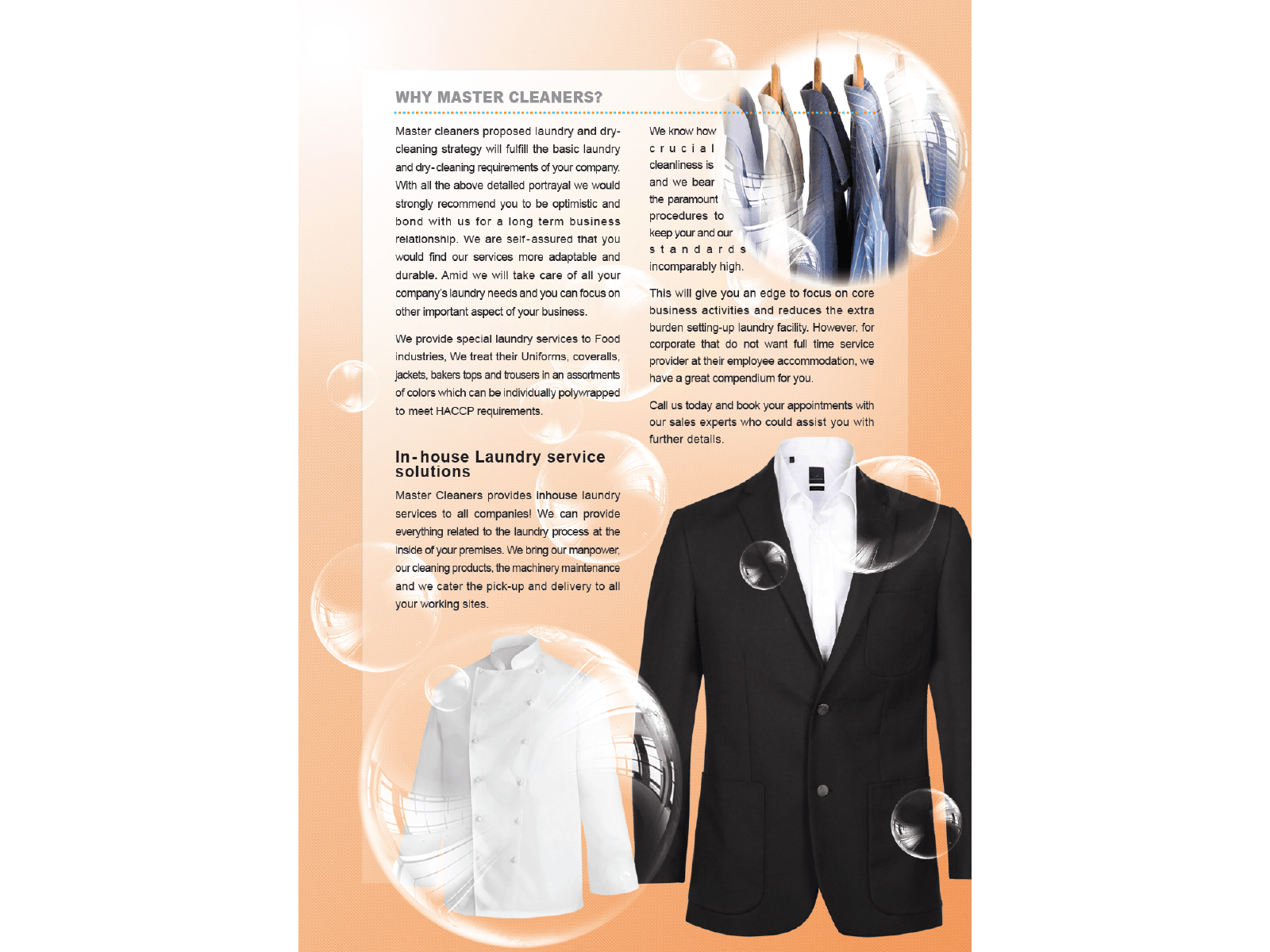 WHY MASTER CLEANERS?

Master cleaners proposed laundry and dry-cleaning strategy will fulfill the basic laundry and dry-cleaning requirements of your company. With all the above detailed portrayal we would strongly recommend you to be optimistic and bond with us for a long term business relationship. We are self-assured that you would find our services more adaptable and durable. Amid we will take care of all your company's laundry needs and you can focus on other important aspect of your business.

We provide special laundry services to Food industries, We treat their Uniforms, coveralls, jackets, bakers tops and trousers in an assortments of colors which can be individually polywrapped to meet HACCP requirements.

In-house Laundry service solutions

Master Cleaners provides inhouse laundry services to all companies! We can provide everything related to the laundry process at the inside of your premises. We bring our manpower, our cleaning products, the machinery maintenance and we cater the pick-up and delivery to all your working sites.

We know how crucial cleanliness is and we bear the paramount procedures to keep your and our standards incomparably high.

This will give you an edge to focus on core business activities and reduces the extra burden setting-up laundry facility. However, for corporate that do not want full time service provider at their employee accommodation, we have a great compendium for you.

Call us today and book your appointments with our sales experts who could assist you with further details.